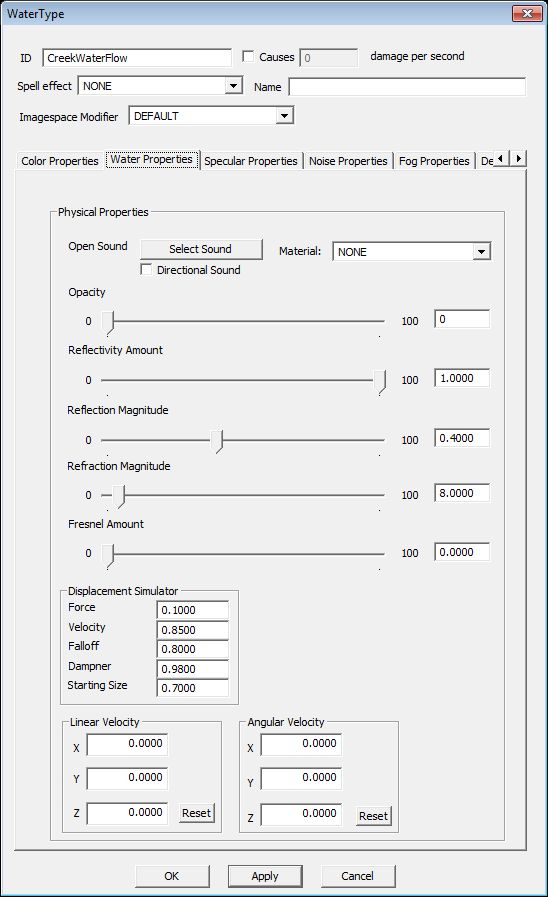 WaterType

ID CreekWaterFlow Causes 0 damage per second

Spell effect NONE Name

Imagespace Modifier DEFAULT

Color Properties Water Properties Specular Properties Noise Properties Fog Properties De

Physical Properties

Open Sound Select Sound Material: NONE

Directional Sound

Opacity

0 100 0

Reflectivity Amount

0 100 1.0000

Reflection Magnitude

0 100 0.4000

Refraction Magnitude

0 100 8.0000

Fresnel Amount

0 100 0.0000

Displacement Simulator

Force 0.1000

Velocity 0.8500

Falloff 0.8000

Dampner 0.9800

Starting Size 0.7000

Linear Velocity

X 0.0000

Y 0.0000

Z 0.0000 Reset

Angular Velocity

X 0.0000

Y 0.0000

Z 0.0000 Reset

OK Apply Cancel